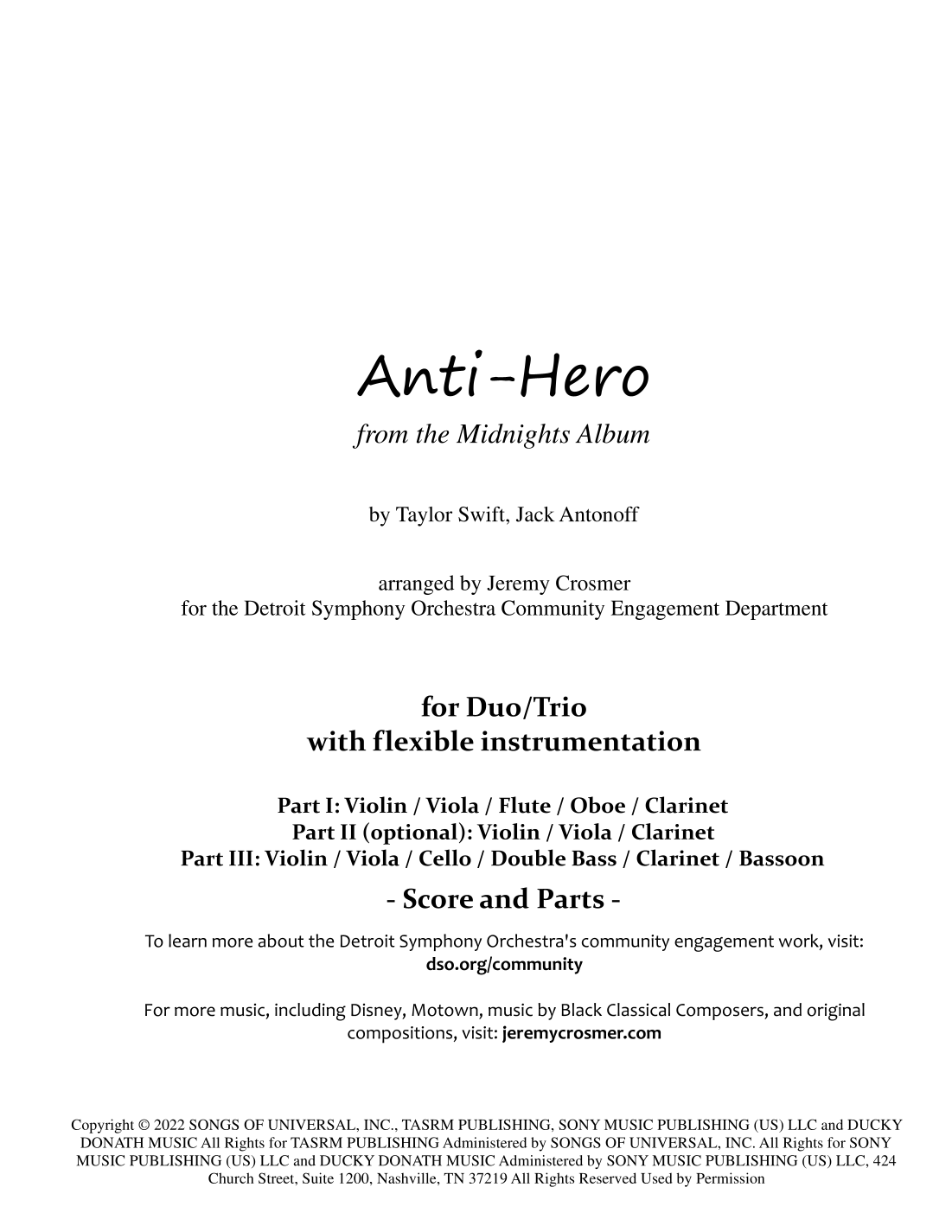 Anti-Hero

from the Midnights Album

by Taylor Swift, Jack Antonoff

arranged by Jeremy Crosmer
for the Detroit Symphony Orchestra Community Engagement Department

for Duo/Trio
with flexible instrumentation

Part I: Violin / Viola / Flute / Oboe / Clarinet
Part II (optional): Violin / Viola / Clarinet
Part III: Violin / Viola / Cello / Double Bass / Clarinet / Bassoon

- Score and Parts -

To learn more about the Detroit Symphony Orchestra's community engagement work, visit: dso.org/community

For more music, including Disney, Motown, music by Black Classical Composers, and original compositions, visit: jeremycrosmer.com

Copyright © 2022 SONGS OF UNIVERSAL, INC., TASRM PUBLISHING, SONY MUSIC PUBLISHING (US) LLC and DUCKY DONATH MUSIC All Rights for TASRM PUBLISHING Administered by SONGS OF UNIVERSAL, INC. All Rights for SONY MUSIC PUBLISHING (US) LLC and DUCKY DONATH MUSIC Administered by SONY MUSIC PUBLISHING (US) LLC, 424 Church Street, Suite 1200, Nashville, TN 37219 All Rights Reserved Used by Permission